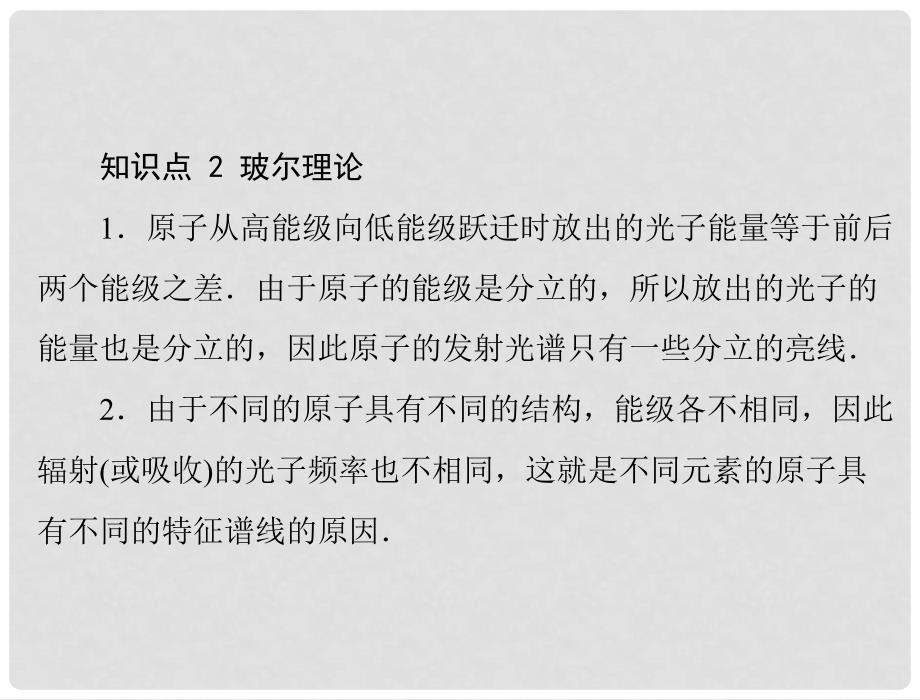 知识点 2 玻尔理论

1．原子从高能级向低能级跃迁时放出的光子能量等于前后两个能级之差．由于原子的能级是分立的，所以放出的光子的能量也是分立的，因此原子的发射光谱只有一些分立的亮线．

2．由于不同的原子具有不同的结构，能级各不相同，因此辐射(或吸收)的光子频率也不相同，这就是不同元素的原子具有不同的特征谱线的原因．